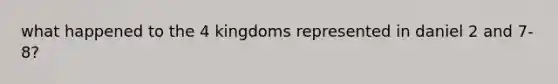 what happened to the 4 kingdoms represented in daniel 2 and 7-8?